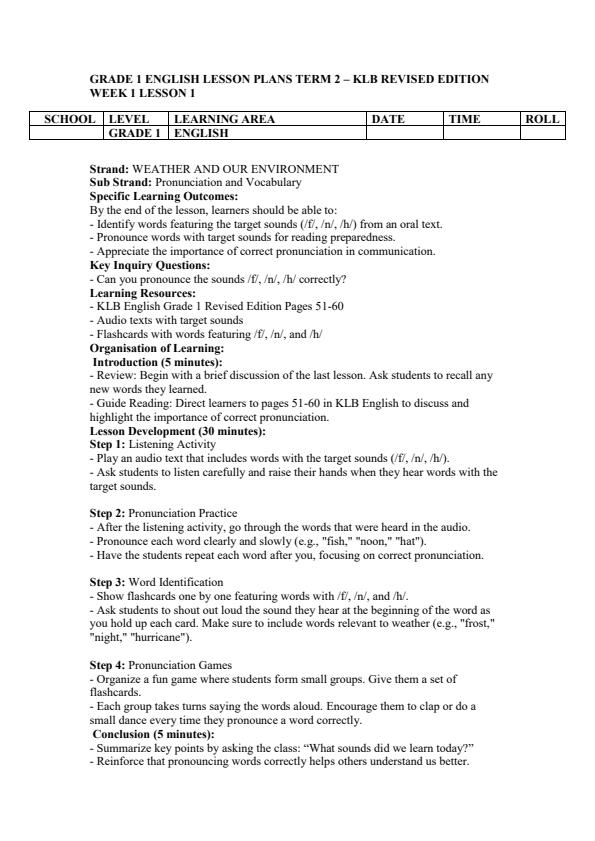 GRADE 1 ENGLISH LESSON PLANS TERM 2 – KLB REVISED EDITION
WEEK 1 LESSON 1

| SCHOOL | LEVEL | LEARNING AREA | DATE | TIME | ROLL |
|---|---|---|---|---|---|
| | GRADE 1 | ENGLISH | | | |

Strand: WEATHER AND OUR ENVIRONMENT
Sub Strand: Pronunciation and Vocabulary
Specific Learning Outcomes:
By the end of the lesson, learners should be able to:
- Identify words featuring the target sounds (/f/, /n/, /h/) from an oral text.
- Pronounce words with target sounds for reading preparedness.
- Appreciate the importance of correct pronunciation in communication.
Key Inquiry Questions:
- Can you pronounce the sounds /f/, /n/, /h/ correctly?
Learning Resources:
- KLB English Grade 1 Revised Edition Pages 51-60
- Audio texts with target sounds
- Flashcards with words featuring /f/, /n/, and /h/
Organisation of Learning:
Introduction (5 minutes):
- Review: Begin with a brief discussion of the last lesson. Ask students to recall any new words they learned.
- Guide Reading: Direct learners to pages 51-60 in KLB English to discuss and highlight the importance of correct pronunciation.
Lesson Development (30 minutes):
Step 1: Listening Activity
- Play an audio text that includes words with the target sounds (/f/, /n/, /h/).
- Ask students to listen carefully and raise their hands when they hear words with the target sounds.

Step 2: Pronunciation Practice
- After the listening activity, go through the words that were heard in the audio.
- Pronounce each word clearly and slowly (e.g., "fish," "noon," "hat").
- Have the students repeat each word after you, focusing on correct pronunciation.

Step 3: Word Identification
- Show flashcards one by one featuring words with /f/, /n/, and /h/.
- Ask students to shout out loud the sound they hear at the beginning of the word as you hold up each card. Make sure to include words relevant to weather (e.g., "frost," "night," "hurricane").

Step 4: Pronunciation Games
- Organize a fun game where students form small groups. Give them a set of flashcards.
- Each group takes turns saying the words aloud. Encourage them to clap or do a small dance every time they pronounce a word correctly.
Conclusion (5 minutes):
- Summarize key points by asking the class: “What sounds did we learn today?”
- Reinforce that pronouncing words correctly helps others understand us better.